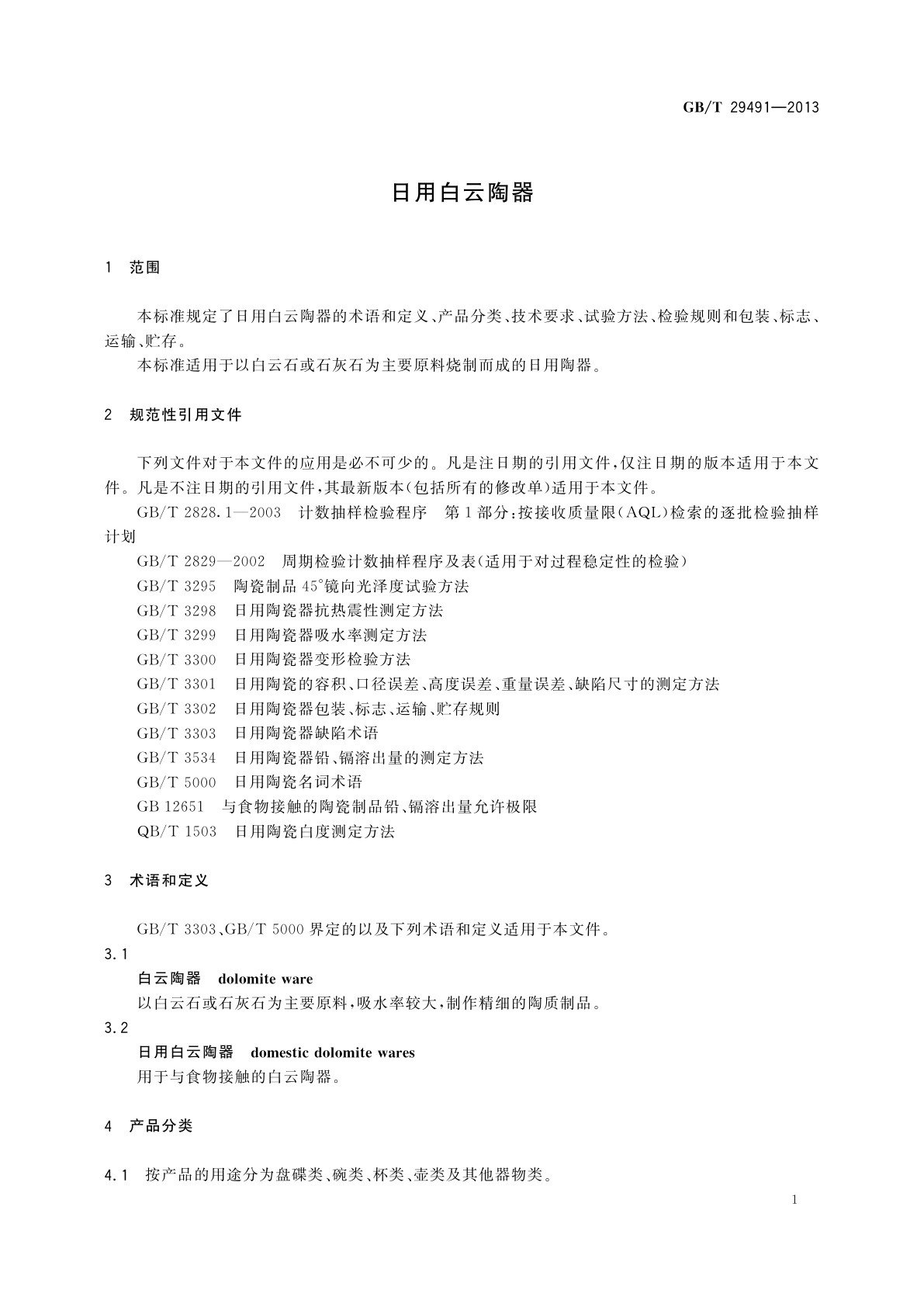 GB/T 29491—2013

日用白云陶器

1 范围

本标准规定了日用白云陶器的术语和定义、产品分类、技术要求、试验方法、检验规则和包装、标志、运输、贮存。

本标准适用于以白云石或石灰石为主要原料烧制而成的日用陶器。

2 规范性引用文件

下列文件对于本文件的应用是必不可少的。凡是注日期的引用文件,仅注日期的版本适用于本文件。凡是不注日期的引用文件,其最新版本(包括所有的修改单)适用于本文件。

GB/T 2828.1—2003 计数抽样检验程序 第1部分:按接收质量限(AQL)检索的逐批检验抽样计划

GB/T 2829—2002 周期检验计数抽样程序及表(适用于对过程稳定性的检验)

GB/T 3295 陶瓷制品45°镜向光泽度试验方法

GB/T 3298 日用陶瓷器抗热震性测定方法

GB/T 3299 日用陶瓷器吸水率测定方法

GB/T 3300 日用陶瓷器变形检验方法

GB/T 3301 日用陶瓷的容积、口径误差、高度误差、重量误差、缺陷尺寸的测定方法

GB/T 3302 日用陶瓷器包装、标志、运输、贮存规则

GB/T 3303 日用陶瓷器缺陷术语

GB/T 3534 日用陶瓷器铅、镉溶出量的测定方法

GB/T 5000 日用陶瓷名词术语

GB 12651 与食物接触的陶瓷制品铅、镉溶出量允许极限

QB/T 1503 日用陶瓷白度测定方法

3 术语和定义

GB/T 3303、GB/T 5000界定的以及下列术语和定义适用于本文件。

3.1

白云陶器 dolomite ware

以白云石或石灰石为主要原料,吸水率较大,制作精细的陶质制品。

3.2

日用白云陶器 domestic dolomite wares

用于与食物接触的白云陶器。

4 产品分类

4.1 按产品的用途分为盘碟类、碗类、杯类、壶类及其他器物类。

1